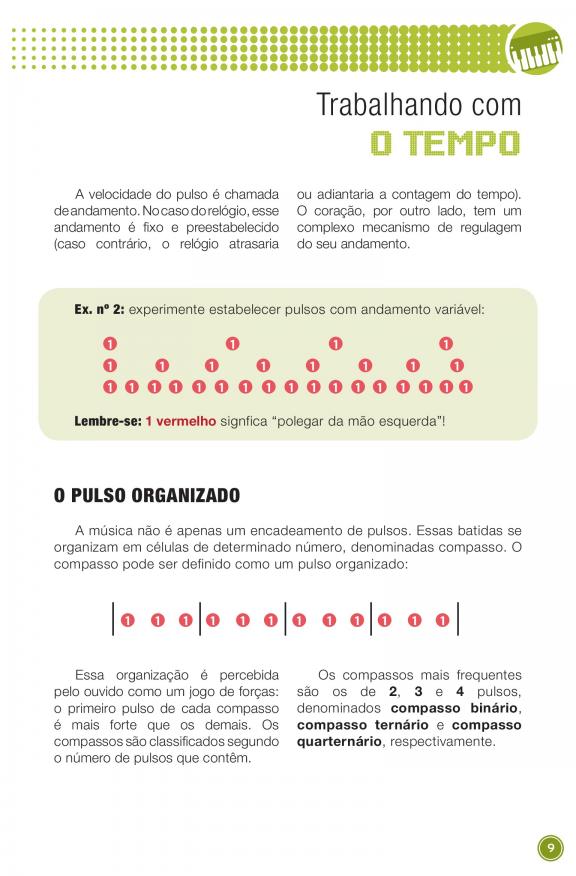 Trabalhando com
O TEMPO

A velocidade do pulso é chamada de andamento. No caso do relógio, esse andamento é fixo e preestabelecido (caso contrário, o relógio atrasaria ou adiantaria a contagem do tempo). O coração, por outro lado, tem um complexo mecanismo de regulagem do seu andamento.

Ex. nº 2: experimente estabelecer pulsos com andamento variável:

1 1 1 1
1 1 1 1 1 1 1 1
1 1 1 1 1 1 1 1 1 1 1 1 1 1 1 1 1

Lembre-se: 1 vermelho signfica "polegar da mão esquerda"!

O PULSO ORGANIZADO

A música não é apenas um encadeamento de pulsos. Essas batidas se organizam em células de determinado número, denominadas compasso. O compasso pode ser definido como um pulso organizado:

| 1 1 1 | 1 1 1 | 1 1 1 | 1 1 1 |

Essa organização é percebida pelo ouvido como um jogo de forças: o primeiro pulso de cada compasso é mais forte que os demais. Os compassos são classificados segundo o número de pulsos que contêm.

Os compassos mais frequentes são os de 2, 3 e 4 pulsos, denominados compasso binário, compasso ternário e compasso quarternário, respectivamente.

9